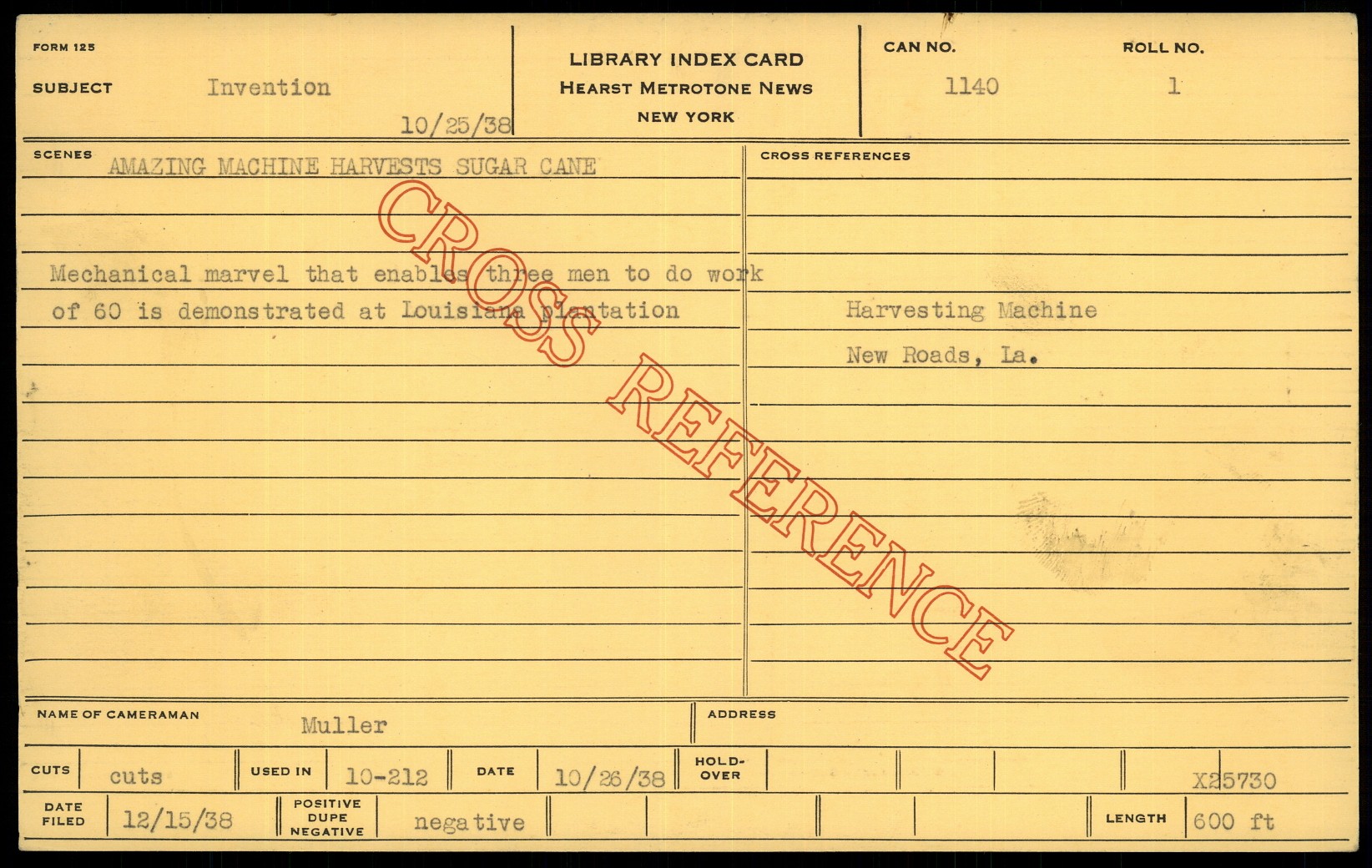 FORM 125

SUBJECT Invention

10/25/38

LIBRARY INDEX CARD
HEARST METROTONE NEWS
NEW YORK

CAN NO. 1140

ROLL NO. 1

SCENES AMAZING MACHINE HARVESTS SUGAR CANE

Mechanical marvel that enables three men to do work of 60 is demonstrated at Louisiana plantation

CROSS REFERENCES

Harvesting Machine
New Roads, La.

NAME OF CAMERAMAN Muller

ADDRESS

CUTS cuts

USED IN 10-212

DATE 10/26/38

HOLD-OVER

X25730

DATE FILED 12/15/38

POSITIVE DUPE NEGATIVE negative

LENGTH 600 ft

CROSS REFERENCE